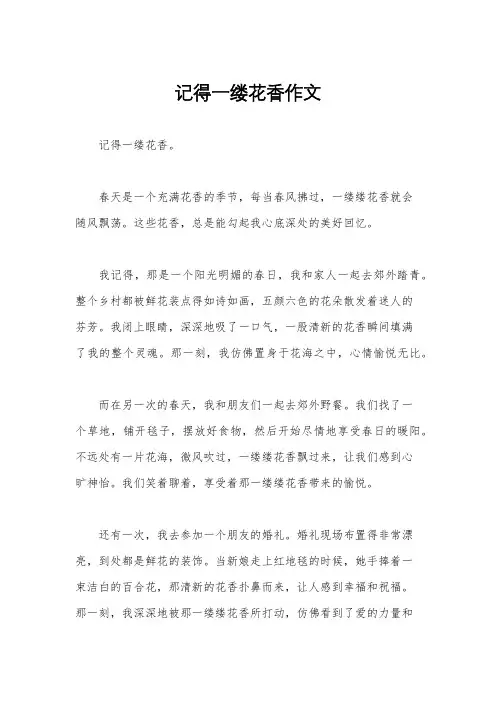 记得一缕花香作文

记得一缕花香。

春天是一个充满花香的季节，每当春风拂过，一缕缕花香就会随风飘荡。这些花香，总是能勾起我心底深处的美好回忆。

我记得，那是一个阳光明媚的春日，我和家人一起去郊外踏青。整个乡村都被鲜花装点得如诗如画，五颜六色的花朵散发着迷人的芬芳。我闭上眼睛，深深地吸了一口气，一股清新的花香瞬间填满了我的整个灵魂。那一刻，我仿佛置身于花海之中，心情愉悦无比。

而在另一次的春天，我和朋友们一起去郊外野餐。我们找了一个草地，铺开毯子，摆放好食物，然后开始尽情地享受春日的暖阳。不远处有一片花海，微风吹过，一缕缕花香飘过来，让我们感到心旷神怡。我们笑着聊着，享受着那一缕缕花香带来的愉悦。

还有一次，我去参加一个朋友的婚礼。婚礼现场布置得非常漂亮，到处都是鲜花的装饰。当新娘走上红地毯的时候，她手捧着一束洁白的百合花，那清新的花香扑鼻而来，让人感到幸福和祝福。那一刻，我深深地被那一缕缕花香所打动，仿佛看到了爱的力量和